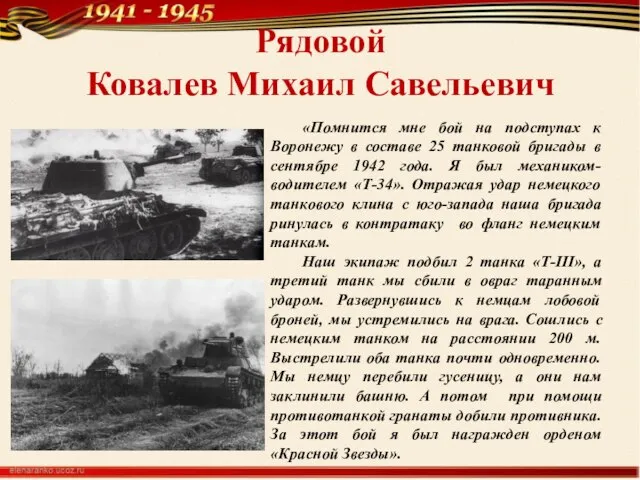 1941 - 1945

Рядовой
Ковалев Михаил Савельевич

«Помнится мне бой на подступах к Воронежу в составе 25 танковой бригады в сентябре 1942 года. Я был механиком-водителем «Т-34». Отражая удар немецкого танкового клина с юго-запада наша бригада ринулась в контратаку во фланг немецким танкам.

Наш экипаж подбил 2 танка «Т-III», а третий танк мы сбили в овраг таранным ударом. Развернувшись к немцам лобовой броней, мы устремились на врага. Сошлись с немецким танком на расстоянии 200 м. Выстрелили оба танка почти одновременно. Мы немцу перебили гусеницу, а они нам заклинили башню. А потом при помощи противотанкой гранаты добили противника. За этот бой я был награжден орденом «Красной Звезды».

elenaranko.ucoz.ru